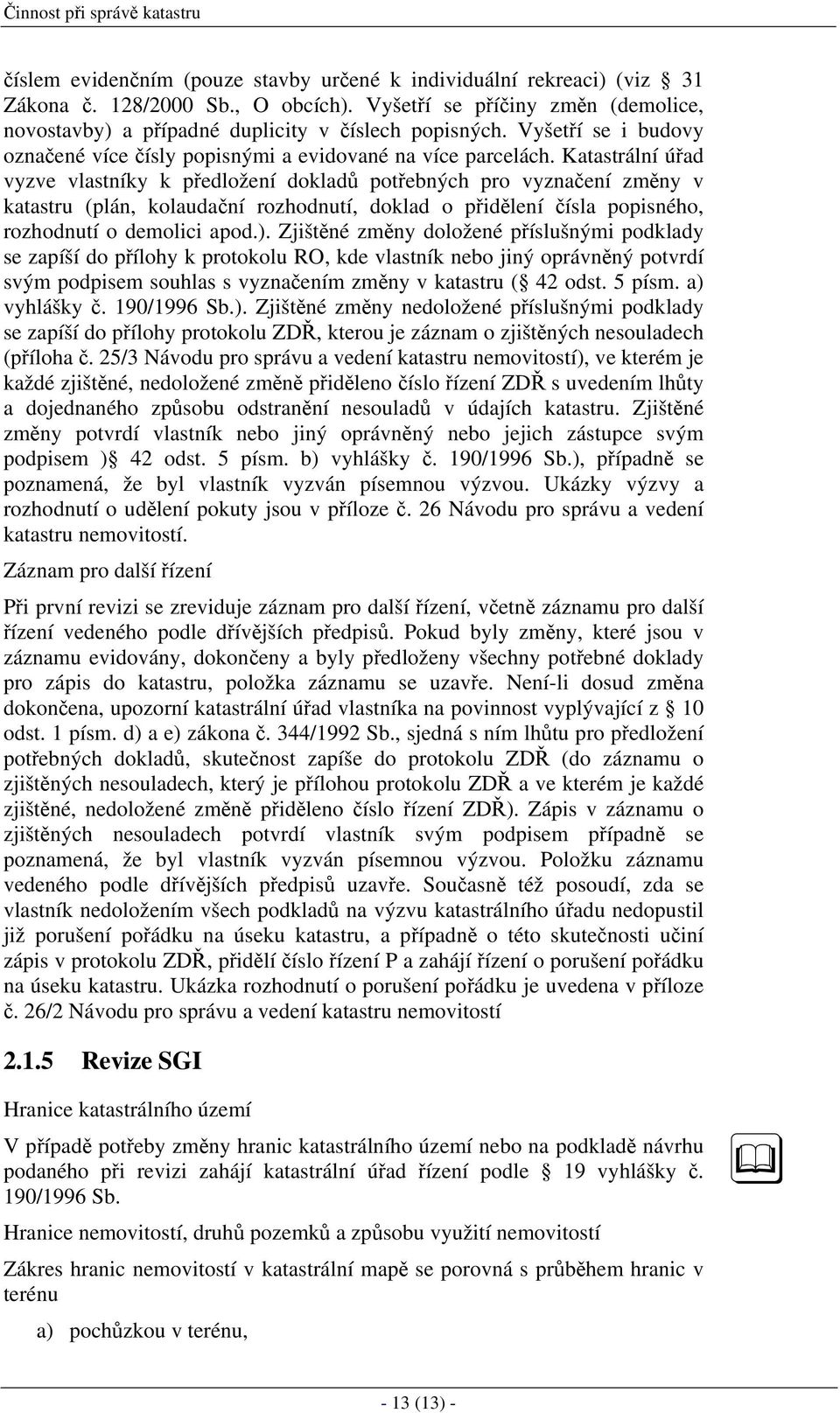 Činnost při správě katastru

číslem evidenčním (pouze stavby určené k individuální rekreaci) (viz  31 Zákona č. 128/2000 Sb., O obcích). Vyšetří se příčiny změn (demolice, novostavby) a případné duplicity v číslech popisných. Vyšetří se i budovy označené více čísly popisnými a evidované na více parcelách. Katastrální úřad vyzve vlastníky k předložení dokladů potřebných pro vyznačení změny v katastru (plán, kolaudační rozhodnutí, doklad o přidělení čísla popisného, rozhodnutí o demolici apod.). Zjištěné změny doložené příslušnými podklady se zapíší do přílohy k protokolu RO, kde vlastník nebo jiný oprávněný potvrdí svým podpisem souhlas s vyznačením změny v katastru ( 42 odst. 5 písm. a) vyhlášky č. 190/1996 Sb.). Zjištěné změny nedoložené příslušnými podklady se zapíší do přílohy protokolu ZDŘ, kterou je záznam o zjištěných nesouladech (příloha č. 25/3 Návodu pro správu a vedení katastru nemovitostí), ve kterém je každé zjištěné, nedoložené změně přiděleno číslo řízení ZDŘ s uvedením lhůty a dojednaného způsobu odstranění nesouladů v údajích katastru. Zjištěné změny potvrdí vlastník nebo jiný oprávněný nebo jejich zástupce svým podpisem ) 42 odst. 5 písm. b) vyhlášky č. 190/1996 Sb.), případně se poznamená, že byl vlastník vyzván písemnou výzvou. Ukázky výzvy a rozhodnutí o udělení pokuty jsou v příloze č. 26 Návodu pro správu a vedení katastru nemovitostí.

Záznam pro další řízení

Při první revizi se zreviduje záznam pro další řízení, včetně záznamu pro další řízení vedeného podle dřívějších předpisů. Pokud byly změny, které jsou v záznamu evidovány, dokončeny a byly předloženy všechny potřebné doklady pro zápis do katastru, položka záznamu se uzavře. Není-li dosud změna dokončena, upozorní katastrální úřad vlastníka na povinnost vyplývající z  10 odst. 1 písm. d) a e) zákona č. 344/1992 Sb., sjedná s ním lhůtu pro předložení potřebných dokladů, skutečnost zapíše do protokolu ZDŘ (do záznamu o zjištěných nesouladech, který je přílohou protokolu ZDŘ a ve kterém je každé zjištěné, nedoložené změně přiděleno číslo řízení ZDŘ). Zápis v záznamu o zjištěných nesouladech potvrdí vlastník svým podpisem případně se poznamená, že byl vlastník vyzván písemnou výzvou. Položku záznamu vedeného podle dřívějších předpisů uzavře. Současně též posoudí, zda se vlastník nedoložením všech podkladů na výzvu katastrálního úřadu nedopustil již porušení pořádku na úseku katastru, a případně o této skutečnosti učiní zápis v protokolu ZDŘ, přidělí číslo řízení P a zahájí řízení o porušení pořádku na úseku katastru. Ukázka rozhodnutí o porušení pořádku je uvedena v příloze č. 26/2 Návodu pro správu a vedení katastru nemovitostí

2.1.5 Revize SGI

Hranice katastrálního území

V případě potřeby změny hranic katastrálního území nebo na podkladě návrhu podaného při revizi zahájí katastrální úřad řízení podle  19 vyhlášky č. 190/1996 Sb.

Hranice nemovitostí, druhů pozemků a způsobu využití nemovitostí

Zákres hranic nemovitostí v katastrální mapě se porovná s průběhem hranic v terénu

a) pochůzkou v terénu,

- 13 (13) -